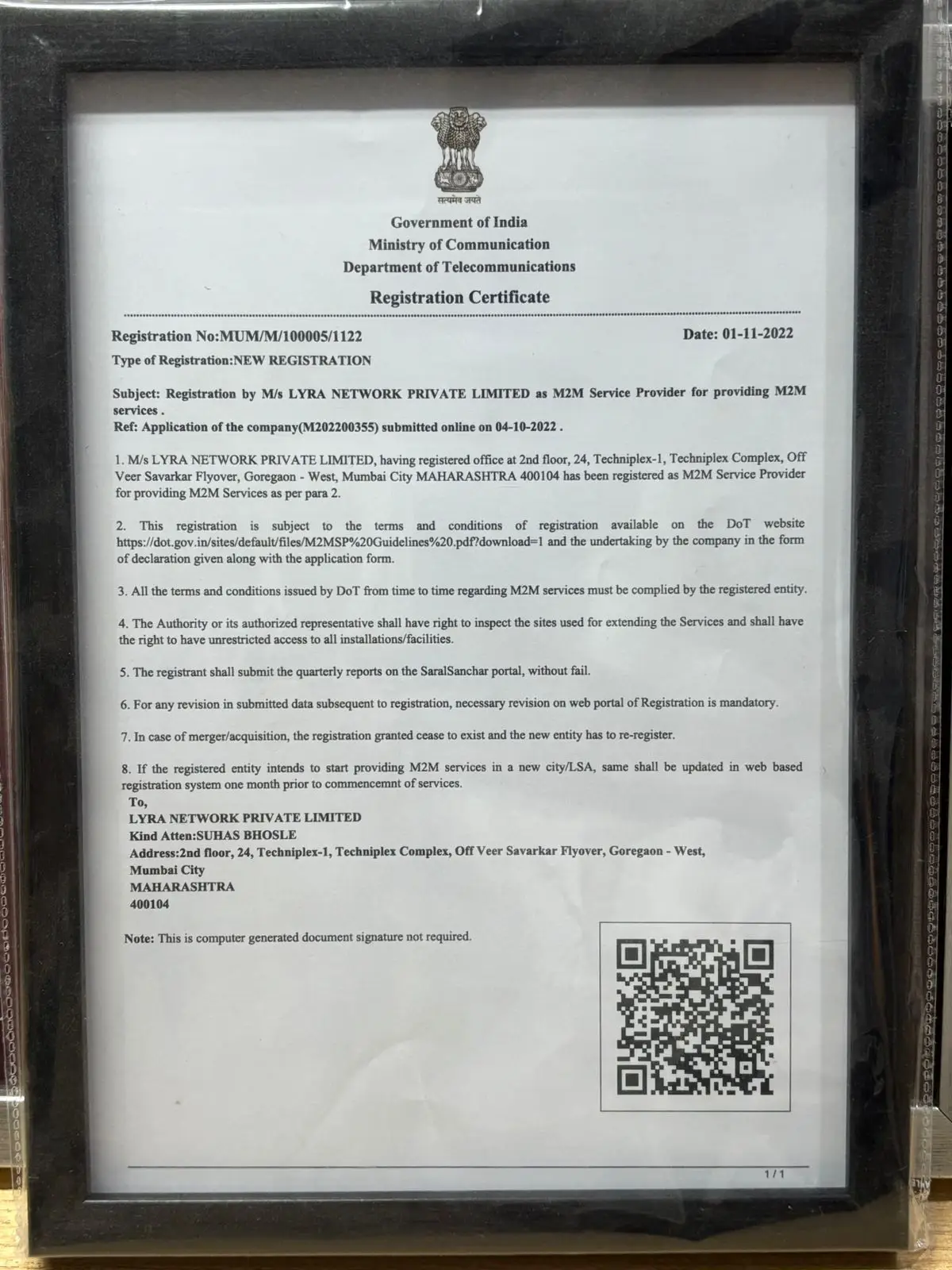 सत्यमेव जयते

Government of India
Ministry of Communication
Department of Telecommunications

Registration Certificate

Registration No:MUM/M/100005/1122

Date: 01-11-2022

Type of Registration:NEW REGISTRATION

Subject: Registration by M/s LYRA NETWORK PRIVATE LIMITED as M2M Service Provider for providing M2M services .
Ref: Application of the company(M202200355) submitted online on 04-10-2022 .

1. M/s LYRA NETWORK PRIVATE LIMITED, having registered office at 2nd floor, 24, Techniplex-1, Techniplex Complex, Off Veer Savarkar Flyover, Goregaon - West, Mumbai City MAHARASHTRA 400104 has been registered as M2M Service Provider for providing M2M Services as per para 2.

2. This registration is subject to the terms and conditions of registration available on the DoT website https://dot.gov.in/sites/default/files/M2MSP%20Guidelines%20.pdf?download=1 and the undertaking by the company in the form of declaration given along with the application form.

3. All the terms and conditions issued by DoT from time to time regarding M2M services must be complied by the registered entity.

4. The Authority or its authorized representative shall have right to inspect the sites used for extending the Services and shall have the right to have unrestricted access to all installations/facilities.

5. The registrant shall submit the quarterly reports on the SaralSanchar portal, without fail.

6. For any revision in submitted data subsequent to registration, necessary revision on web portal of Registration is mandatory.

7. In case of merger/acquisition, the registration granted cease to exist and the new entity has to re-register.

8. If the registered entity intends to start providing M2M services in a new city/LSA, same shall be updated in web based registration system one month prior to commencemnt of services.

To,
LYRA NETWORK PRIVATE LIMITED
Kind Atten:SUHAS BHOSLE
Address:2nd floor, 24, Techniplex-1, Techniplex Complex, Off Veer Savarkar Flyover, Goregaon - West,
Mumbai City
MAHARASHTRA
400104

Note: This is computer generated document signature not required.

1 / 1